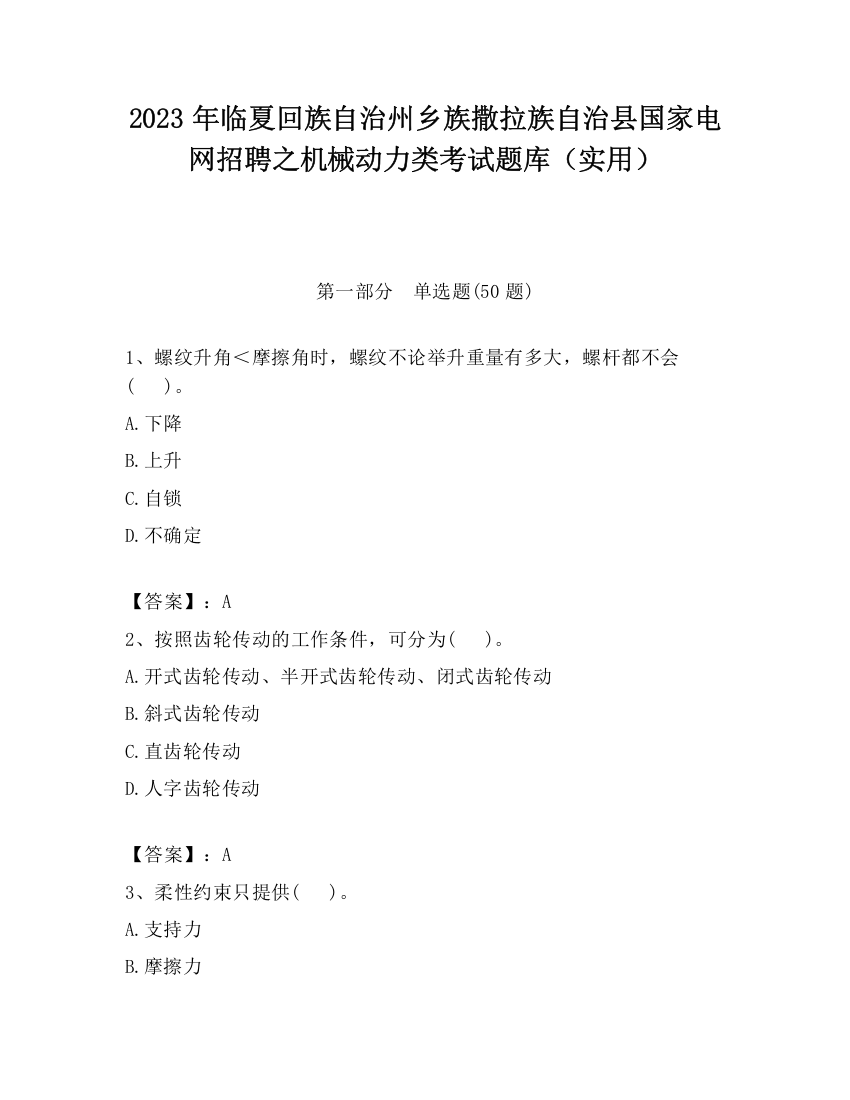 2023 年临夏回族自治州乡族撒拉族自治县国家电网招聘之机械动力类考试题库（实用）

第一部分　单选题(50 题)

1、螺纹升角＜摩擦角时，螺纹不论举升重量有多大，螺杆都不会(　　)。

A.下降

B.上升

C.自锁

D.不确定

【答案】：A

2、按照齿轮传动的工作条件，可分为(　　)。

A.开式齿轮传动、半开式齿轮传动、闭式齿轮传动

B.斜式齿轮传动

C.直齿轮传动

D.人字齿轮传动

【答案】：A

3、柔性约束只提供(　　)。

A.支持力

B.摩擦力